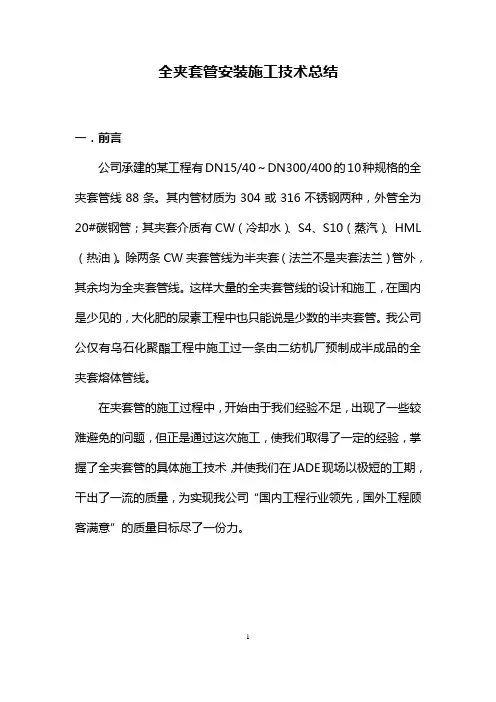 全夹套管安装施工技术总结

一．前言

公司承建的某工程有DN15/40～DN300/400的10种规格的全夹套管线88条。其内管材质为304或316不锈钢两种，外管全为20#碳钢管；其夹套介质有CW（冷却水）、S4、S10（蒸汽）、HML（热油）。除两条CW夹套管线为半夹套（法兰不是夹套法兰）管外，其余均为全夹套管线。这样大量的全夹套管线的设计和施工，在国内是少见的，大化肥的尿素工程中也只能说是少数的半夹套管。我公司公仅有乌石化聚酯工程中施工过一条由二纺机厂预制成半成品的全夹套熔体管线。

在夹套管的施工过程中，开始由于我们经验不足，出现了一些较难避免的问题，但正是通过这次施工，使我们取得了一定的经验，掌握了全夹套管的具体施工技术，并使我们在JADE现场以极短的工期，干出了一流的质量，为实现我公司“国内工程行业领先，国外工程顾客满意”的质量目标尽了一份力。

1